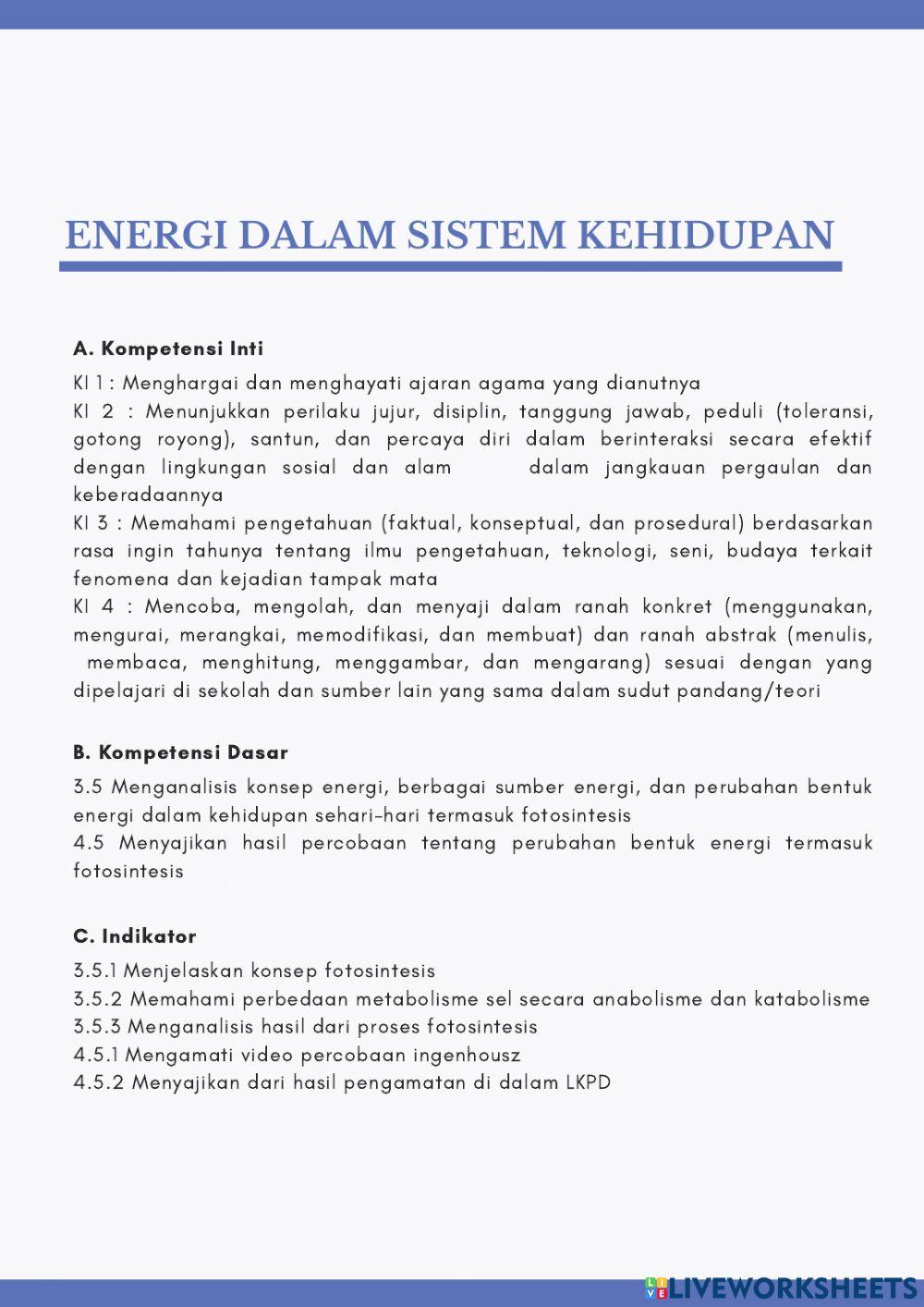 ENERGI DALAM SISTEM KEHIDUPAN

A. Kompetensi Inti

KI 1 : Menghargai dan menghayati ajaran agama yang dianutnya
KI 2 : Menunjukkan perilaku jujur, disiplin, tanggung jawab, peduli (toleransi, gotong royong), santun, dan percaya diri dalam berinteraksi secara efektif dengan lingkungan sosial dan alam dalam jangkauan pergaulan dan keberadaannya
KI 3 : Memahami pengetahuan (faktual, konseptual, dan prosedural) berdasarkan rasa ingin tahunya tentang ilmu pengetahuan, teknologi, seni, budaya terkait fenomena dan kejadian tampak mata
KI 4 : Mencoba, mengolah, dan menyaji dalam ranah konkret (menggunakan, mengurai, merangkai, memodifikasi, dan membuat) dan ranah abstrak (menulis, membaca, menghitung, menggambar, dan mengarang) sesuai dengan yang dipelajari di sekolah dan sumber lain yang sama dalam sudut pandang/teori

B. Kompetensi Dasar

3.5 Menganalisis konsep energi, berbagai sumber energi, dan perubahan bentuk energi dalam kehidupan sehari-hari termasuk fotosintesis
4.5 Menyajikan hasil percobaan tentang perubahan bentuk energi termasuk fotosintesis

C. Indikator

3.5.1 Menjelaskan konsep fotosintesis
3.5.2 Memahami perbedaan metabolisme sel secara anabolisme dan katabolisme
3.5.3 Menganalisis hasil dari proses fotosintesis
4.5.1 Mengamati video percobaan ingenhousz
4.5.2 Menyajikan dari hasil pengamatan di dalam LKPD

LIVEWORKSHEETS